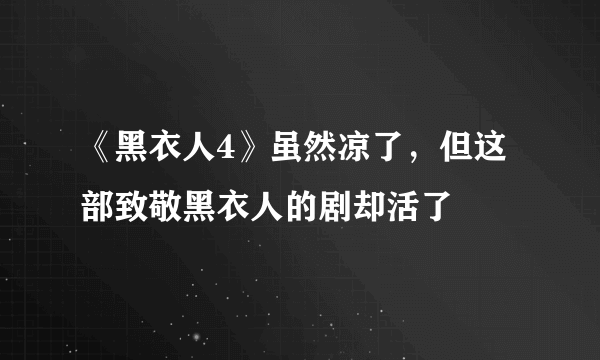 《黑衣人4》虽然凉了，但这部致敬黑衣人的剧却活了